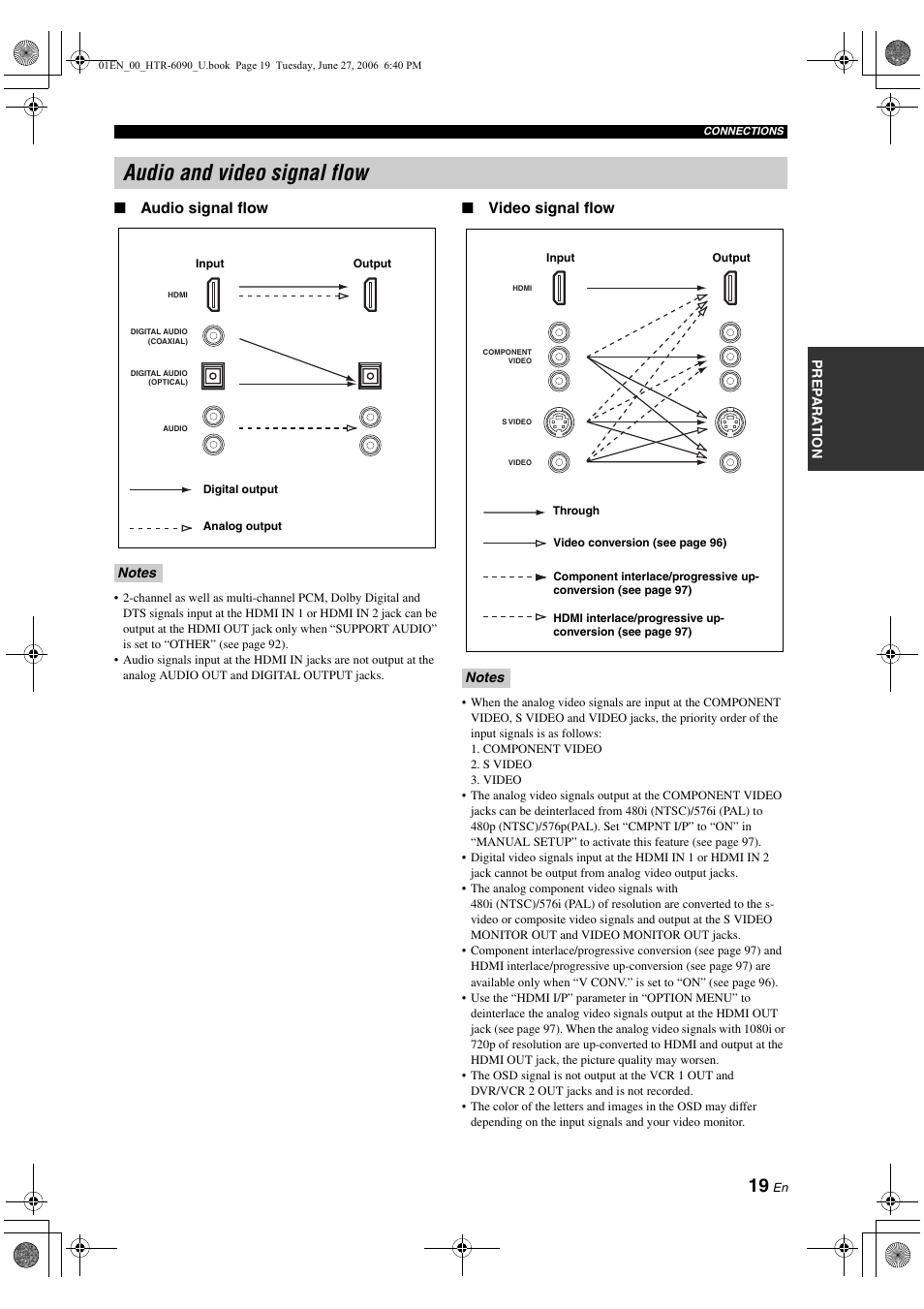 01EN_00_HTR-6090_U.book Page 19 Tuesday, June 27, 2006 6:40 PM

CONNECTIONS

Audio and video signal flow

■ Audio signal flow

Input

Output

HDMI

DIGITAL AUDIO (COAXIAL)

DIGITAL AUDIO (OPTICAL)

AUDIO

Digital output

Analog output

Notes

• 2-channel as well as multi-channel PCM, Dolby Digital and DTS signals input at the HDMI IN 1 or HDMI IN 2 jack can be output at the HDMI OUT jack only when “SUPPORT AUDIO” is set to “OTHER” (see page 92).
• Audio signals input at the HDMI IN jacks are not output at the analog AUDIO OUT and DIGITAL OUTPUT jacks.

■ Video signal flow

Input

Output

HDMI

COMPONENT VIDEO

S VIDEO

VIDEO

Through

Video conversion (see page 96)

Component interlace/progressive up-conversion (see page 97)

HDMI interlace/progressive up-conversion (see page 97)

Notes

• When the analog video signals are input at the COMPONENT VIDEO, S VIDEO and VIDEO jacks, the priority order of the input signals is as follows:
1. COMPONENT VIDEO
2. S VIDEO
3. VIDEO
• The analog video signals output at the COMPONENT VIDEO jacks can be deinterlaced from 480i (NTSC)/576i (PAL) to 480p (NTSC)/576p(PAL). Set “CMPNT I/P” to “ON” in “MANUAL SETUP” to activate this feature (see page 97).
• Digital video signals input at the HDMI IN 1 or HDMI IN 2 jack cannot be output from analog video output jacks.
• The analog component video signals with 480i (NTSC)/576i (PAL) of resolution are converted to the s-video or composite video signals and output at the S VIDEO MONITOR OUT and VIDEO MONITOR OUT jacks.
• Component interlace/progressive conversion (see page 97) and HDMI interlace/progressive up-conversion (see page 97) are available only when “V CONV.” is set to “ON” (see page 96).
• Use the “HDMI I/P” parameter in “OPTION MENU” to deinterlace the analog video signals output at the HDMI OUT jack (see page 97). When the analog video signals with 1080i or 720p of resolution are up-converted to HDMI and output at the HDMI OUT jack, the picture quality may worsen.
• The OSD signal is not output at the VCR 1 OUT and DVR/VCR 2 OUT jacks and is not recorded.
• The color of the letters and images in the OSD may differ depending on the input signals and your video monitor.

PREPARATION

19 En